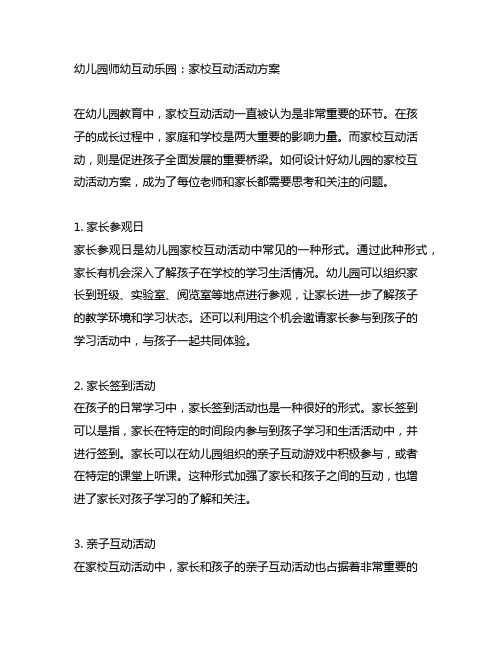 幼儿园师幼互动乐园：家校互动活动方案

在幼儿园教育中，家校互动活动一直被认为是非常重要的环节。在孩子的成长过程中，家庭和学校是两大重要的影响力量。而家校互动活动，则是促进孩子全面发展的重要桥梁。如何设计好幼儿园的家校互动活动方案，成为了每位老师和家长都需要思考和关注的问题。

1. 家长参观日
家长参观日是幼儿园家校互动活动中常见的一种形式。通过此种形式，家长有机会深入了解孩子在学校的学习生活情况。幼儿园可以组织家长到班级、实验室、阅览室等地点进行参观，让家长进一步了解孩子的教学环境和学习状态。还可以利用这个机会邀请家长参与到孩子的学习活动中，与孩子一起共同体验。

2. 家长签到活动
在孩子的日常学习中，家长签到活动也是一种很好的形式。家长签到可以是指，家长在特定的时间段内参与到孩子学习和生活活动中，并进行签到。家长可以在幼儿园组织的亲子互动游戏中积极参与，或者在特定的课堂上听课。这种形式加强了家长和孩子之间的互动，也增进了家长对孩子学习的了解和关注。

3. 亲子互动活动
在家校互动活动中，家长和孩子的亲子互动活动也占据着非常重要的